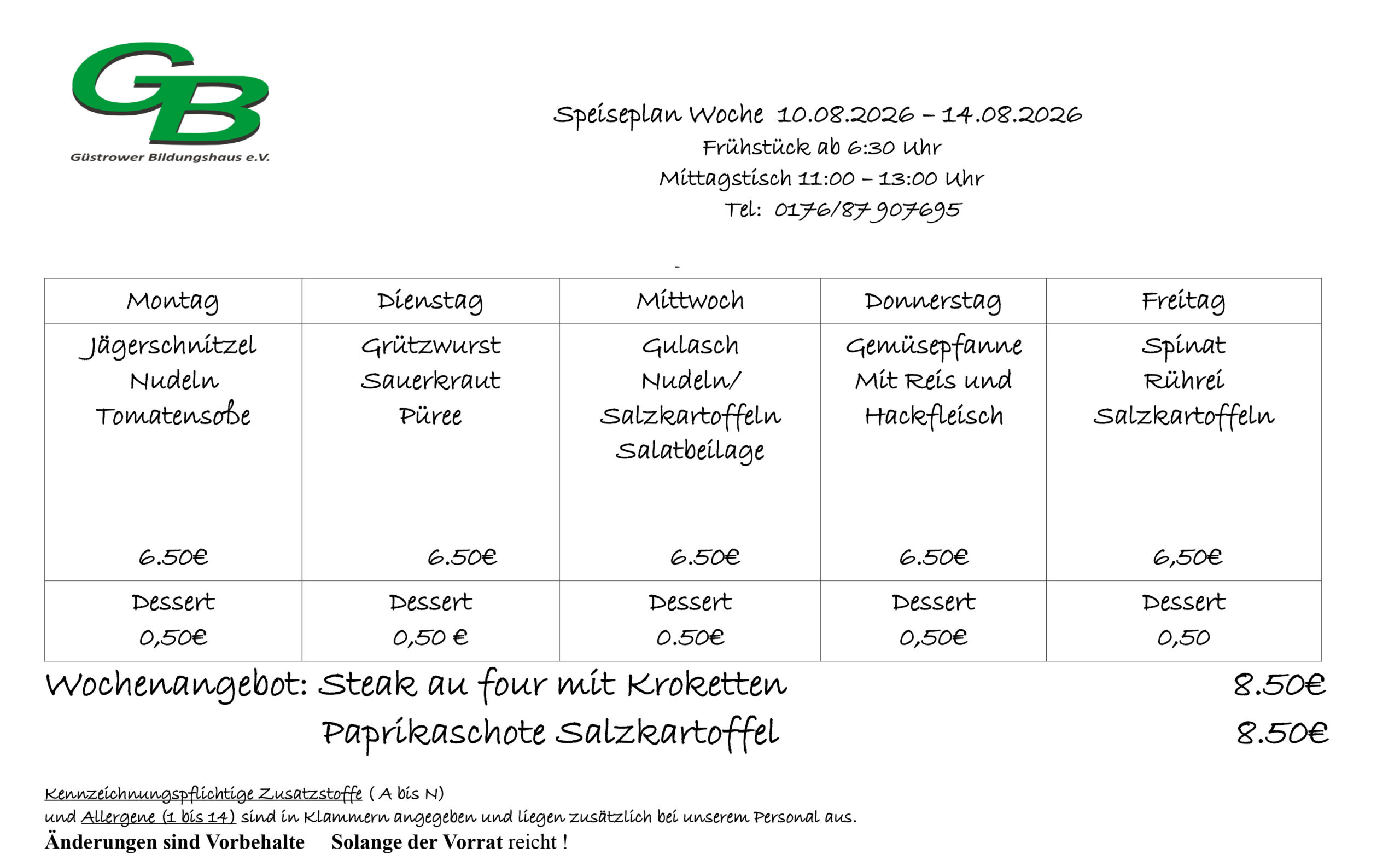 GB
Güstrower Bildungshaus e.V.

Speiseplan Woche 10.08.2026 – 14.08.2026
Frühstück ab 6:30 Uhr
Mittagstisch 11:00 – 13:00 Uhr
Tel: 0176/87 907695

| Montag | Dienstag | Mittwoch | Donnerstag | Freitag |
|---|---|---|---|---|
| Jägerschnitzel Nudeln Tomatensoße 6.50€ | Grützwurst Sauerkraut Püree 6.50€ | Gulasch Nudeln/ Salzkartoffeln Salatbeilage 6.50€ | Gemüsepfanne Mit Reis und Hackfleisch 6.50€ | Spinat Rührei Salzkartoffeln 6,50€ |
| Dessert 0,50€ | Dessert 0,50 € | Dessert 0.50€ | Dessert 0,50€ | Dessert 0,50 |

Wochenangebot: Steak au four mit Kroketten 8.50€
Paprikaschote Salzkartoffel 8.50€

Kennzeichnungspflichtige Zusatzstoffe ( A bis N)
und Allergene (1 bis 14) sind in Klammern angegeben und liegen zusätzlich bei unserem Personal aus.
Änderungen sind Vorbehalte Solange der Vorrat reicht !